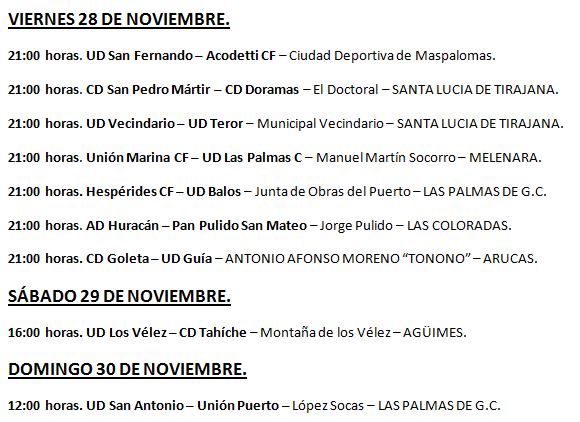 VIERNES 28 DE NOVIEMBRE.

21:00 horas. UD San Fernando – Acodetti CF – Ciudad Deportiva de Maspalomas.

21:00 horas. CD San Pedro Mártir – CD Doramas – El Doctoral – SANTA LUCIA DE TIRAJANA.

21:00 horas. UD Vecindario – UD Teror – Municipal Vecindario – SANTA LUCIA DE TIRAJANA.

21:00 horas. Unión Marina CF – UD Las Palmas C – Manuel Martín Socorro – MELENARA.

21:00 horas. Hespérides CF – UD Balos – Junta de Obras del Puerto – LAS PALMAS DE G.C.

21:00 horas. AD Huracán – Pan Pulido San Mateo – Jorge Pulido – LAS COLORADAS.

21:00 horas. CD Goleta – UD Guía – ANTONIO AFONSO MORENO "TONONO" – ARUCAS.

SÁBADO 29 DE NOVIEMBRE.

16:00 horas. UD Los Vélez – CD Tahíche – Montaña de los Vélez – AGÜIMES.

DOMINGO 30 DE NOVIEMBRE.

12:00 horas. UD San Antonio – Unión Puerto – López Socas – LAS PALMAS DE G.C.